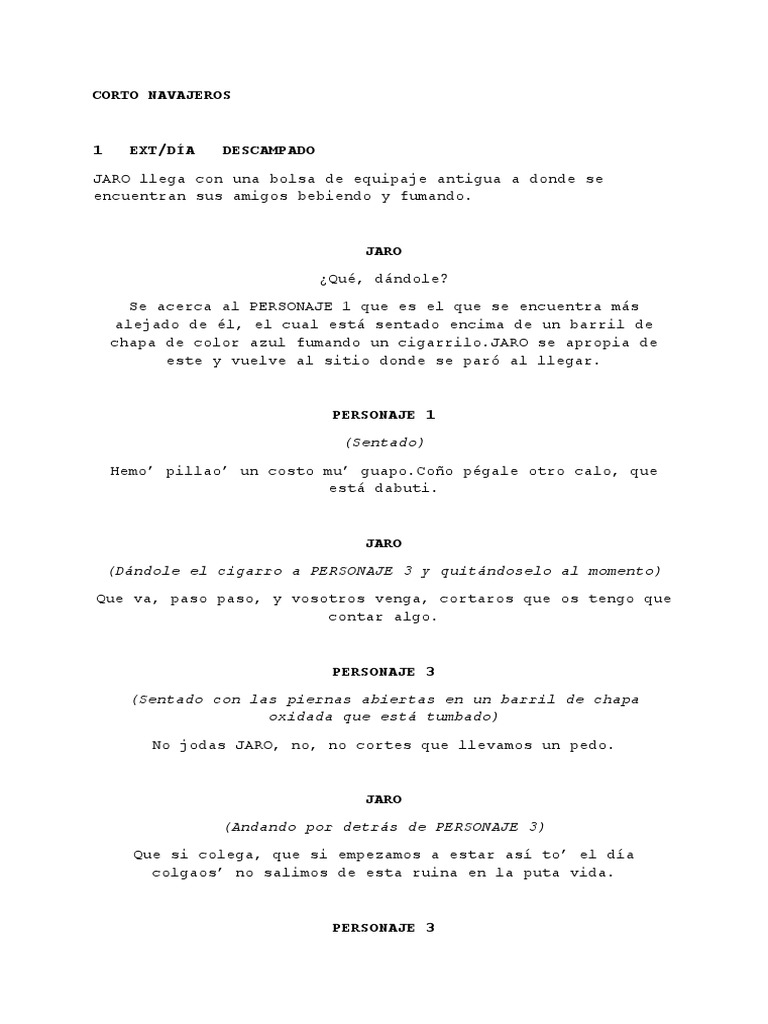 CORTO NAVAJEROS

1 EXT/DÍA DESCAMPADO

JARO llega con una bolsa de equipaje antigua a donde se encuentran sus amigos bebiendo y fumando.

JARO

¿Qué, dándole?

Se acerca al PERSONAJE 1 que es el que se encuentra más alejado de él, el cual está sentado encima de un barril de chapa de color azul fumando un cigarrilo.JARO se apropia de este y vuelve al sitio donde se paró al llegar.

PERSONAJE 1

(Sentado)

Hemo' pillao' un costo mu' guapo.Coño pégale otro calo, que está dabuti.

JARO

(Dándole el cigarro a PERSONAJE 3 y quitándoselo al momento)

Que va, paso paso, y vosotros venga, cortaros que os tengo que contar algo.

PERSONAJE 3

(Sentado con las piernas abiertas en un barril de chapa oxidada que está tumbado)

No jodas JARO, no, no cortes que llevamos un pedo.

JARO

(Andando por detrás de PERSONAJE 3)

Que si colega, que si empezamos a estar así to' el día colgaos' no salimos de esta ruina en la puta vida.

PERSONAJE 3